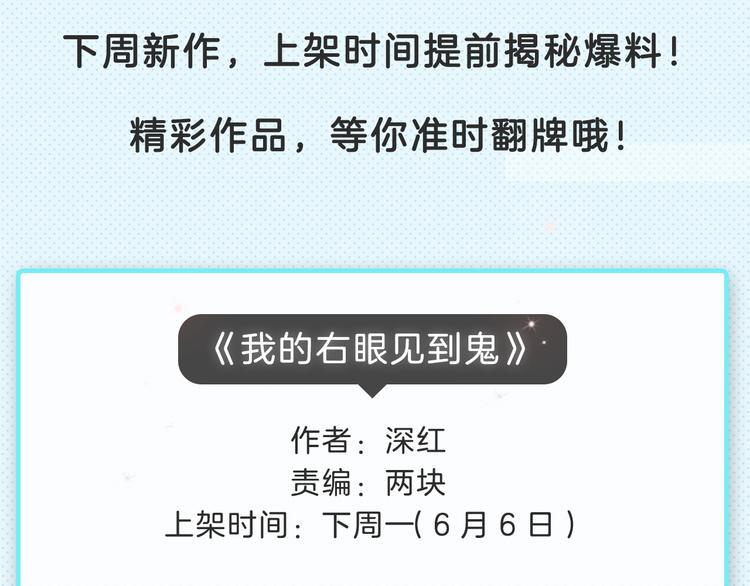 下周新作，上架时间提前揭秘爆料！

精彩作品，等你准时翻牌哦！

《我的右眼见到鬼》

作者：深红
责编：两块
上架时间：下周一(6月6日)